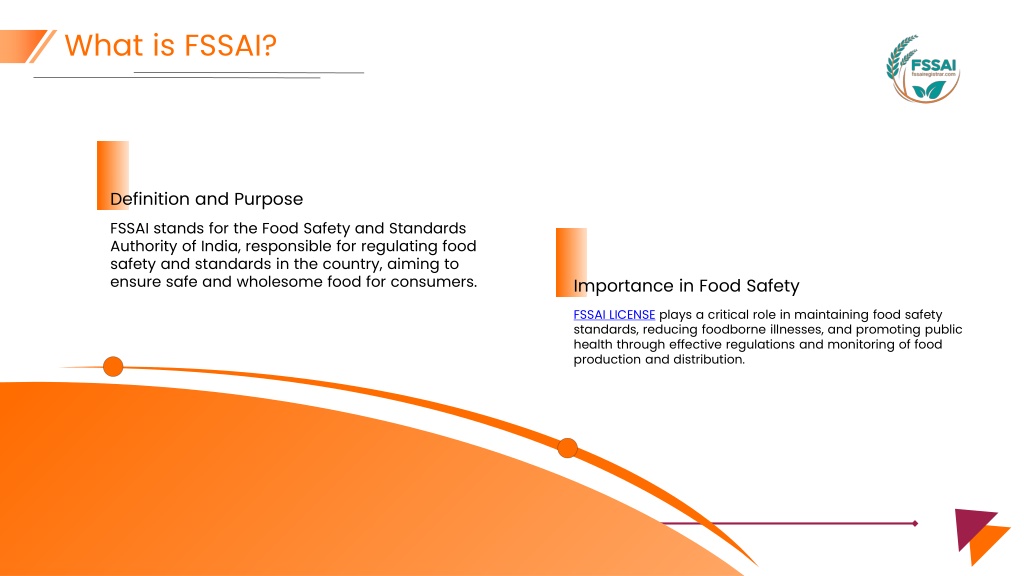 What is FSSAI?

FSSAI
fssairegistrar.com

Definition and Purpose

FSSAI stands for the Food Safety and Standards Authority of India, responsible for regulating food safety and standards in the country, aiming to ensure safe and wholesome food for consumers.

Importance in Food Safety

FSSAI LICENSE plays a critical role in maintaining food safety standards, reducing foodborne illnesses, and promoting public health through effective regulations and monitoring of food production and distribution.